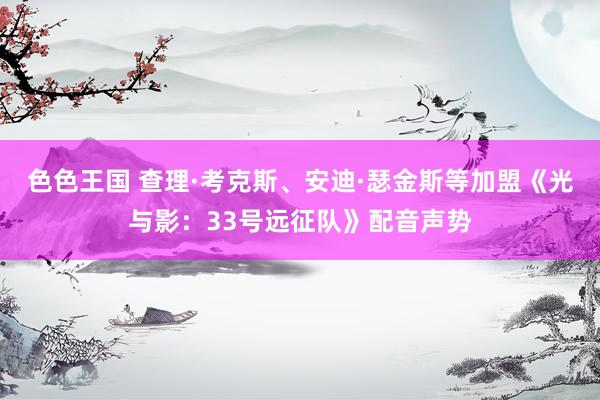 色色王国 查理·考克斯、安迪·瑟金斯等加盟《光与影：33号远征队》配音声势